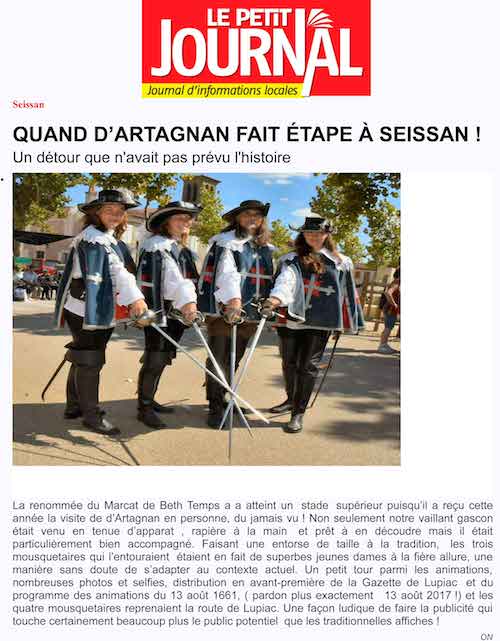 LE PETIT JOURNAL
Journal d'informations locales

Seissan

QUAND D'ARTAGNAN FAIT ÉTAPE À SEISSAN !

Un détour que n'avait pas prévu l'histoire

La renommée du Marcat de Beth Temps a a atteint un stade supérieur puisqu'il a reçu cette année la visite de d'Artagnan en personne, du jamais vu ! Non seulement notre vaillant gascon était venu en tenue d'apparat , rapière à la main et prêt à en découdre mais il était particulièrement bien accompagné. Faisant une entorse de taille à la tradition, les trois mousquetaires qui l'entouraient étaient en fait de superbes jeunes dames à la fière allure, une manière sans doute de s'adapter au contexte actuel. Un petit tour parmi les animations, nombreuses photos et selfies, distribution en avant-première de la Gazette de Lupiac et du programme des animations du 13 août 1661, ( pardon plus exactement 13 août 2017 !) et les quatre mousquetaires reprenaient la route de Lupiac. Une façon ludique de faire la publicité qui touche certainement beaucoup plus le public potentiel que les traditionnelles affiches !

ON